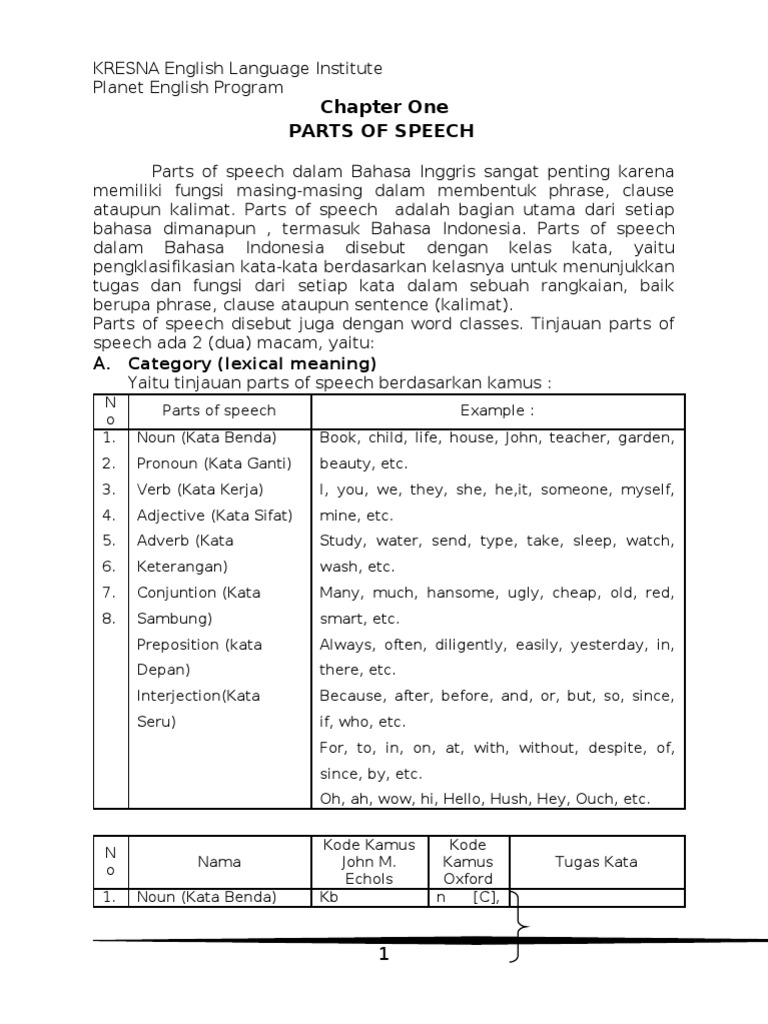 KRESNA English Language Institute
Planet English Program

Chapter One
PARTS OF SPEECH

Parts of speech dalam Bahasa Inggris sangat penting karena memiliki fungsi masing-masing dalam membentuk phrase, clause ataupun kalimat. Parts of speech adalah bagian utama dari setiap bahasa dimanapun , termasuk Bahasa Indonesia. Parts of speech dalam Bahasa Indonesia disebut dengan kelas kata, yaitu pengklasifikasian kata-kata berdasarkan kelasnya untuk menunjukkan tugas dan fungsi dari setiap kata dalam sebuah rangkaian, baik berupa phrase, clause ataupun sentence (kalimat).
Parts of speech disebut juga dengan word classes. Tinjauan parts of speech ada 2 (dua) macam, yaitu:

A. Category (lexical meaning)
Yaitu tinjauan parts of speech berdasarkan kamus :

| No | Parts of speech | Example : |
|---|---|---|
| 1. 2. 3. 4. 5. 6. 7. 8. | Noun (Kata Benda) Pronoun (Kata Ganti) Verb (Kata Kerja) Adjective (Kata Sifat) Adverb (Kata Keterangan) Conjuntion (Kata Sambung) Preposition (kata Depan) Interjection(Kata Seru) | Book, child, life, house, John, teacher, garden, beauty, etc. I, you, we, they, she, he,it, someone, myself, mine, etc. Study, water, send, type, take, sleep, watch, wash, etc. Many, much, hansome, ugly, cheap, old, red, smart, etc. Always, often, diligently, easily, yesterday, in, there, etc. Because, after, before, and, or, but, so, since, if, who, etc. For, to, in, on, at, with, without, despite, of, since, by, etc. Oh, ah, wow, hi, Hello, Hush, Hey, Ouch, etc. |

| No | Nama | Kode Kamus John M. Echols | Kode Kamus Oxford | Tugas Kata |
|---|---|---|---|---|
| 1. | Noun (Kata Benda) | Kb | n [C], | |

1